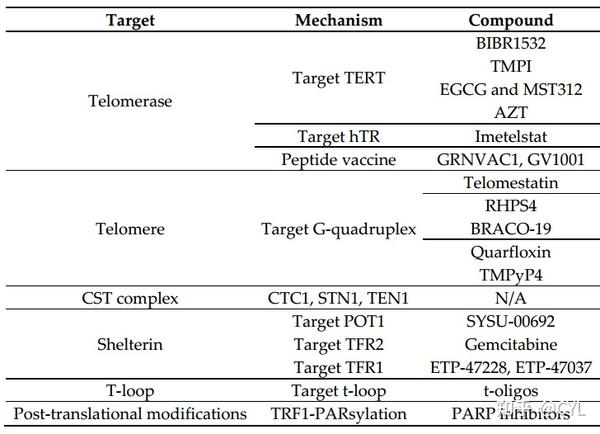 | Target | Mechanism | Compound |
|---|---|---|
| Telomerase | Target TERT | BIBR1532 |
| | | TMPI |
| | | EGCG and MST312 |
| | | AZT |
| | Target hTR | Imetelstat |
| | Peptide vaccine | GRNVAC1, GV1001 |
| Telomere | Target G-quadruplex | Telomestatin |
| | | RHPS4 |
| | | BRACO-19 |
| | | Quarfloxin |
| | | TMPyP4 |
| CST complex | CTC1, STN1, TEN1 | N/A |
| Shelterin | Target POT1 | SYSU-00692 |
| | Target TFR2 | Gemcitabine |
| | Target TFR1 | ETP-47228, ETP-47037 |
| T-loop | Target t-loop | t-oligos |
| Post-translational modifications | TRF1-PARsylation | PARP inhibitors |

知乎 @CYL